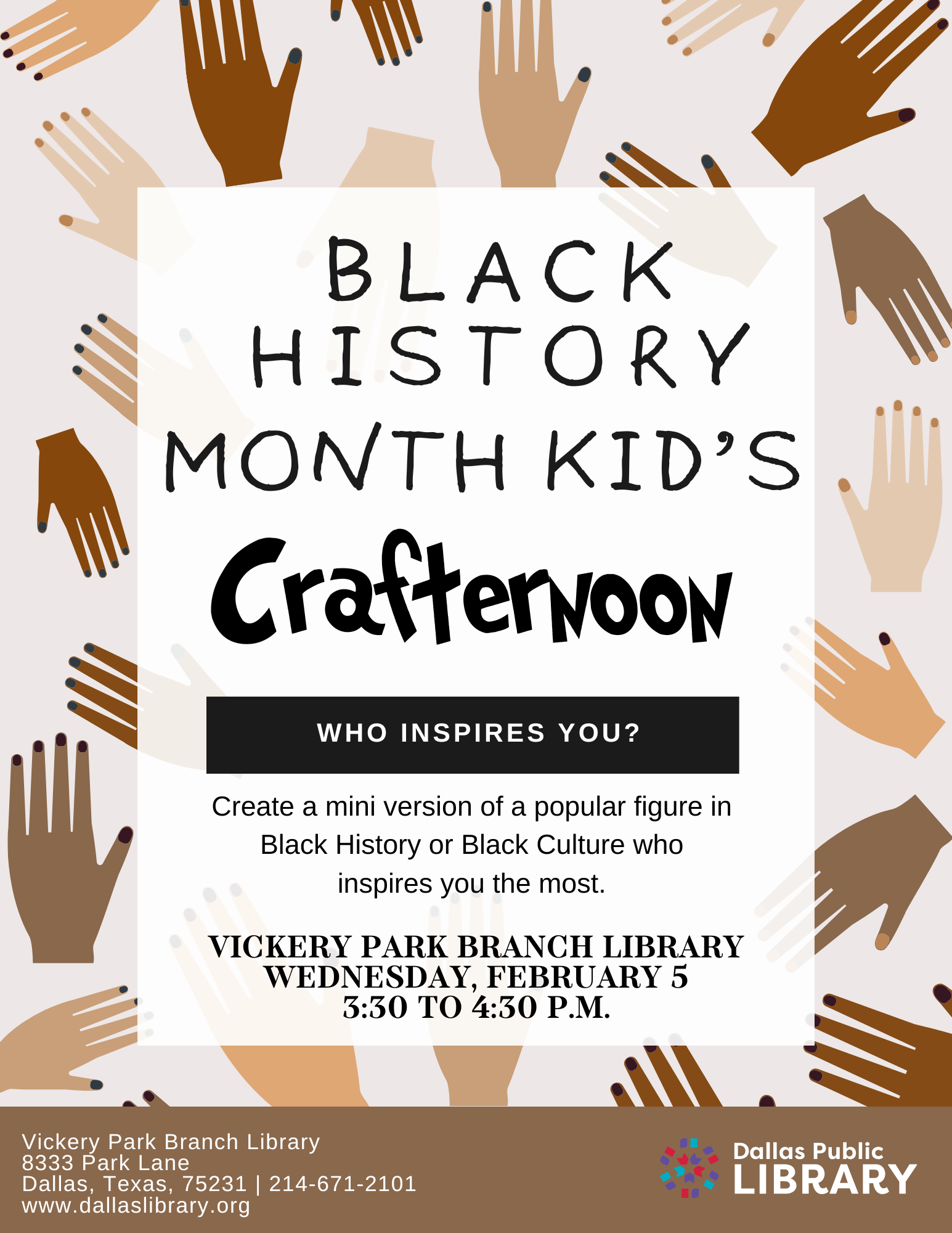 BLACK HISTORY MONTH KID'S

Crafternoon

WHO INSPIRES YOU?

Create a mini version of a popular figure in Black History or Black Culture who inspires you the most.

VICKERY PARK BRANCH LIBRARY
WEDNESDAY, FEBRUARY 5
3:30 TO 4:30 P.M.

Vickery Park Branch Library
8333 Park Lane
Dallas, Texas, 75231 | 214-671-2101
www.dallaslibrary.org

Dallas Public
LIBRARY